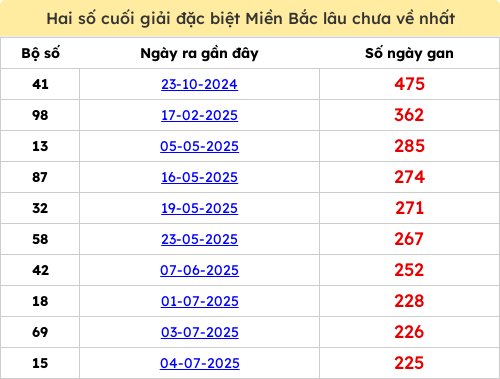 Hai số cuối giải đặc biệt Miền Bắc lâu chưa về nhất

| Bộ số | Ngày ra gần đây | Số ngày gan |
|---|---|---|
| 41 | 23-10-2024 | 475 |
| 98 | 17-02-2025 | 362 |
| 13 | 05-05-2025 | 285 |
| 87 | 16-05-2025 | 274 |
| 32 | 19-05-2025 | 271 |
| 58 | 23-05-2025 | 267 |
| 42 | 07-06-2025 | 252 |
| 18 | 01-07-2025 | 228 |
| 69 | 03-07-2025 | 226 |
| 15 | 04-07-2025 | 225 |